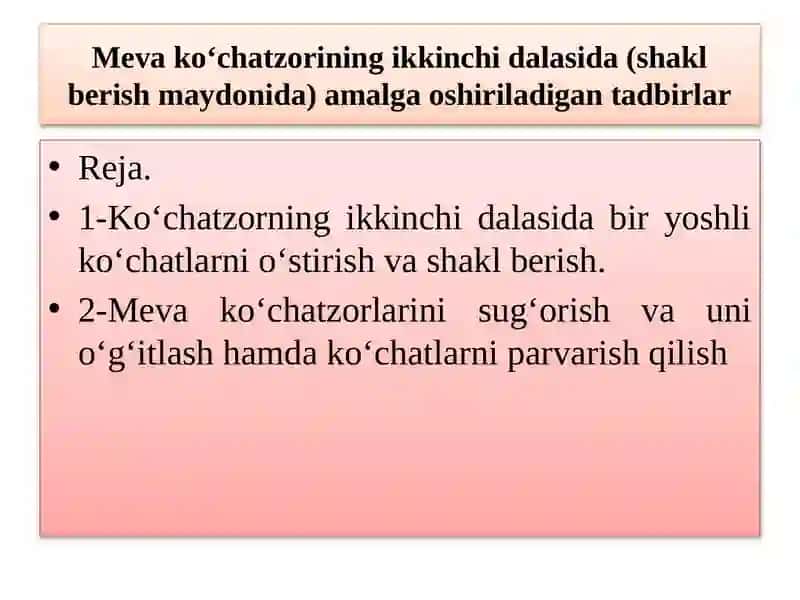 Meva ko‘chatzorining ikkinchi dalasida (shakl berish maydonida) amalga oshiriladigan tadbirlar

• Reja.
• 1-Ko‘chatzorning ikkinchi dalasida bir yoshli ko‘chatlarni o‘stirish va shakl berish.
• 2-Meva ko‘chatzorlarini sug‘orish va uni o‘g‘itlash hamda ko‘chatlarni parvarish qilish